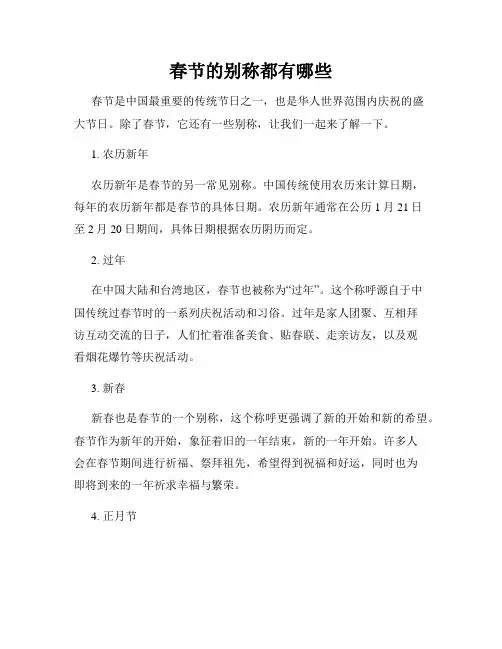 春节的别称都有哪些

春节是中国最重要的传统节日之一，也是华人世界范围内庆祝的盛大节日。除了春节，它还有一些别称，让我们一起来了解一下。

1. 农历新年

农历新年是春节的另一常见别称。中国传统使用农历来计算日期，每年的农历新年都是春节的具体日期。农历新年通常在公历 1 月 21 日至 2 月 20 日期间，具体日期根据农历阴历而定。

2. 过年

在中国大陆和台湾地区，春节也被称为“过年”。这个称呼源自于中国传统过春节时的一系列庆祝活动和习俗。过年是家人团聚、互相拜访互动交流的日子，人们忙着准备美食、贴春联、走亲访友，以及观看烟花爆竹等庆祝活动。

3. 新春

新春也是春节的一个别称，这个称呼更强调了新的开始和新的希望。春节作为新年的开始，象征着旧的一年结束，新的一年开始。许多人会在春节期间进行祈福、祭拜祖先，希望得到祝福和好运，同时也为即将到来的一年祈求幸福与繁荣。

4. 正月节